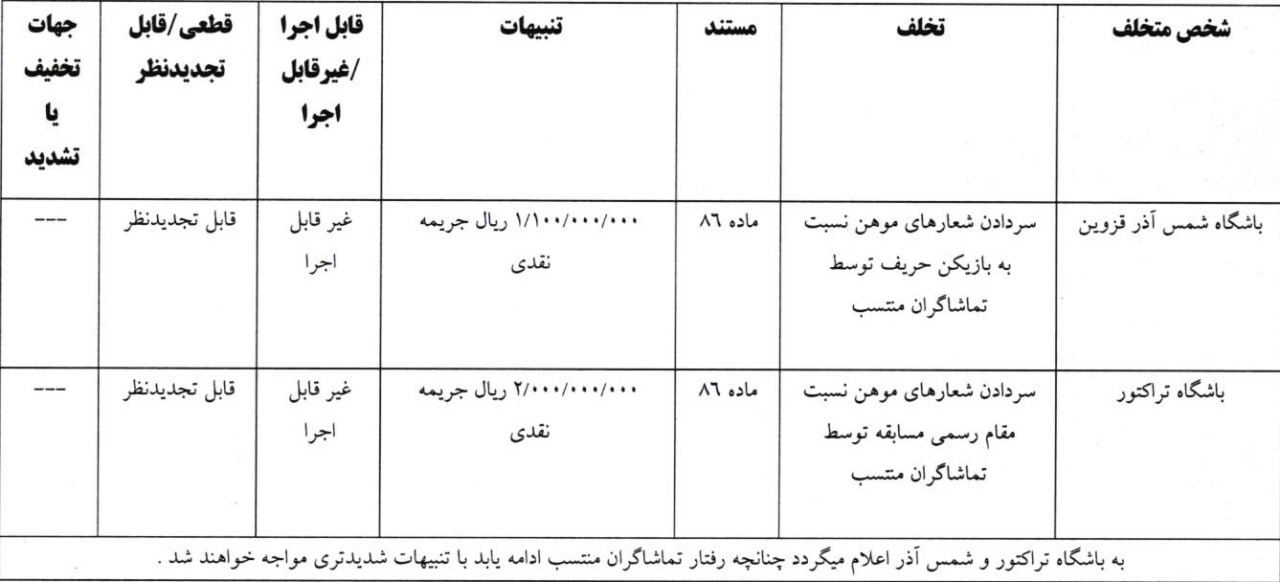 | شخص متخلف | تخلف | مستند | تنبیهات | قابل اجرا /غیرقابل اجرا | قطعی/قابل تجدیدنظر | جهات تخفیف یا تشدید |
|---|---|---|---|---|---|---|
| باشگاه شمس آذر قزوین | سردادن شعارهای موهن نسبت به بازیکن حریف توسط تماشاگران منتسب | ماده ۸۶ | ۱/۱۰۰/۰۰۰/۰۰۰ ریال جریمه نقدی | غیر قابل اجرا | قابل تجدیدنظر | --- |
| باشگاه تراکتور | سردادن شعارهای موهن نسبت مقام رسمی مسابقه توسط تماشاگران منتسب | ماده ۸۶ | ۲/۰۰۰/۰۰۰/۰۰۰ ریال جریمه نقدی | غیر قابل اجرا | قابل تجدیدنظر | --- |

به باشگاه تراکتور و شمس آذر اعلام میگردد چنانچه رفتار تماشاگران منتسب ادامه یابد با تنبیهات شدیدتری مواجه خواهند شد .